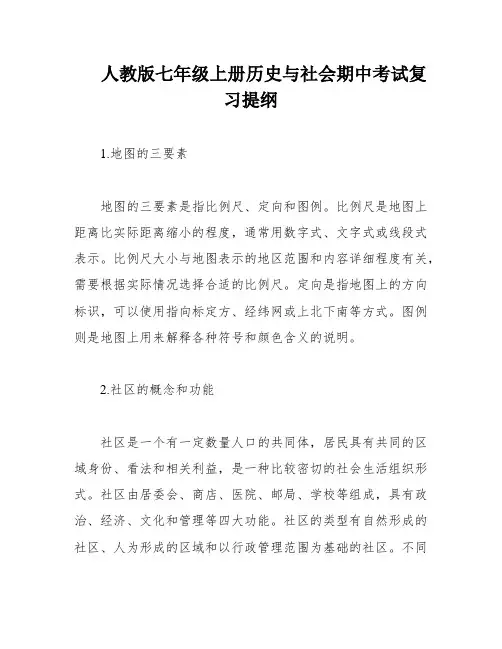 人教版七年级上册历史与社会期中考试复习提纲

1.地图的三要素

地图的三要素是指比例尺、定向和图例。比例尺是地图上距离比实际距离缩小的程度，通常用数字式、文字式或线段式表示。比例尺大小与地图表示的地区范围和内容详细程度有关，需要根据实际情况选择合适的比例尺。定向是指地图上的方向标识，可以使用指向标定方、经纬网或上北下南等方式。图例则是地图上用来解释各种符号和颜色含义的说明。

2.社区的概念和功能

社区是一个有一定数量人口的共同体，居民具有共同的区域身份、看法和相关利益，是一种比较密切的社会生活组织形式。社区由居委会、商店、医院、邮局、学校等组成，具有政治、经济、文化和管理等四大功能。社区的类型有自然形成的社区、人为形成的区域和以行政管理范围为基础的社区。不同